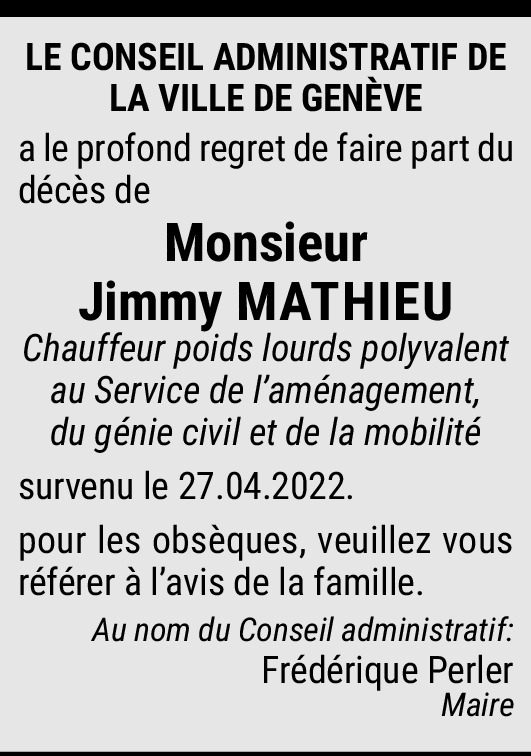 LE CONSEIL ADMINISTRATIF DE
LA VILLE DE GENÈVE

a le profond regret de faire part du décès de

Monsieur
Jimmy MATHIEU

Chauffeur poids lourds polyvalent
au Service de l'aménagement,
du génie civil et de la mobilité

survenu le 27.04.2022.

pour les obsèques, veuillez vous référer à l'avis de la famille.

Au nom du Conseil administratif:
Frédérique Perler
Maire